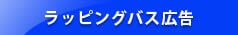 ラッピングバス広告